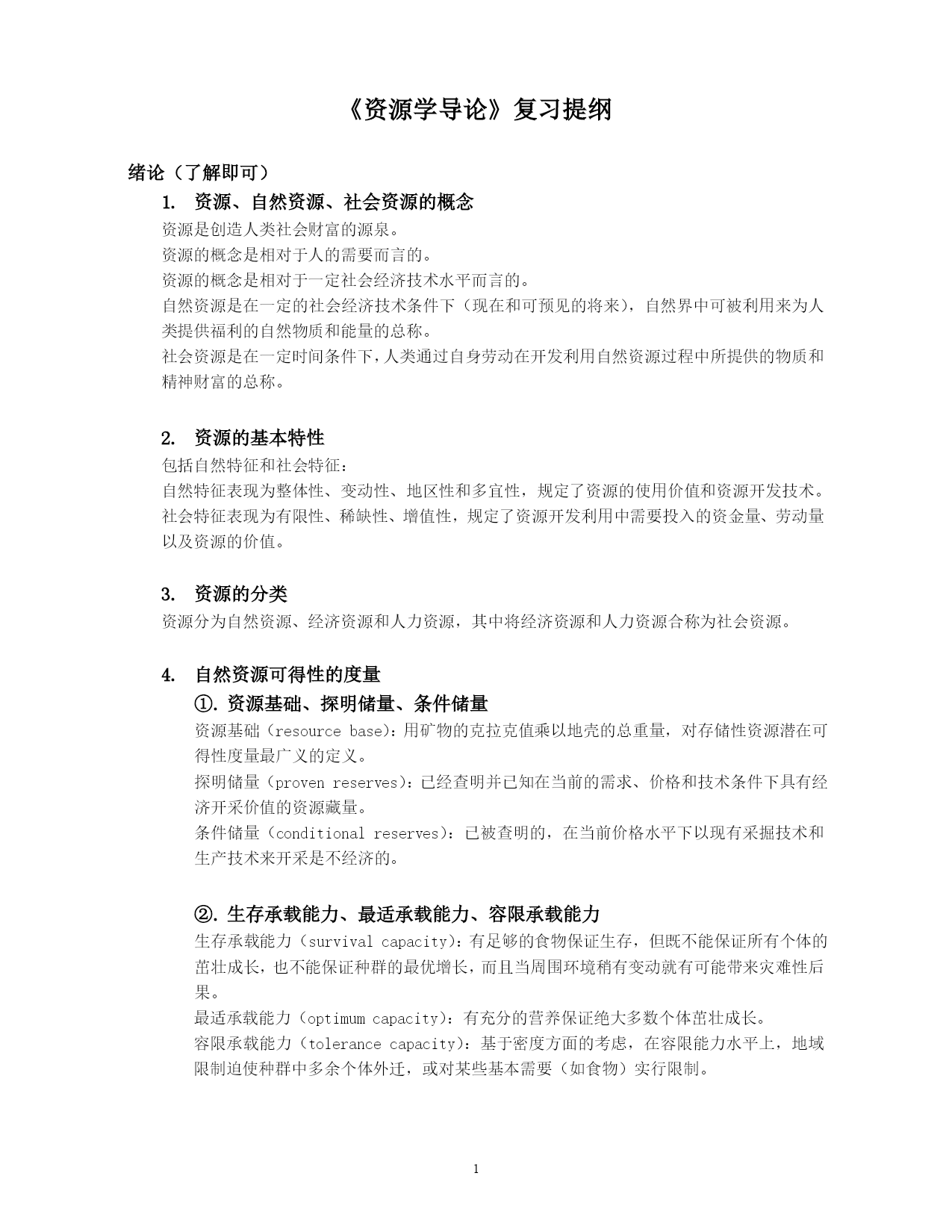 《资源学导论》复习提纲

绪论（了解即可）

1. 资源、自然资源、社会资源的概念

资源是创造人类社会财富的源泉。

资源的概念是相对于人的需要而言的。

资源的概念是相对于一定社会经济技术水平而言的。

自然资源是在一定的社会经济技术条件下（现在和可预见的将来），自然界中可被利用来为人类提供福利的自然物质和能量的总称。

社会资源是在一定时间条件下，人类通过自身劳动在开发利用自然资源过程中所提供的物质和精神财富的总称。

2. 资源的基本特性

包括自然特征和社会特征：

自然特征表现为整体性、变动性、地区性和多宜性，规定了资源的使用价值和资源开发技术。

社会特征表现为有限性、稀缺性、增值性，规定了资源开发利用中需要投入的资金量、劳动量以及资源的价值。

3. 资源的分类

资源分为自然资源、经济资源和人力资源，其中将经济资源和人力资源合称为社会资源。

4. 自然资源可得性的度量

①. 资源基础、探明储量、条件储量

资源基础（resource base）：用矿物的克拉克值乘以地壳的总重量，对存储性资源潜在可得性度量最广义的定义。

探明储量（proven reserves）：已经查明并已知在当前的需求、价格和技术条件下具有经济开采价值的资源藏量。

条件储量（conditional reserves）：已被查明的，在当前价格水平下以现有采掘技术和生产技术来开采是不经济的。

②. 生存承载能力、最适承载能力、容限承载能力

生存承载能力（survival capacity）：有足够的食物保证生存，但既不能保证所有个体的茁壮成长，也不能保证种群的最优增长，而且当周围环境稍有变动就有可能带来灾难性后果。

最适承载能力（optimum capacity）：有充分的营养保证绝大多数个体茁壮成长。

容限承载能力（tolerance capacity）：基于密度方面的考虑，在容限能力水平上，地域限制迫使种群中多余个体外迁，或对某些基本需要（如食物）实行限制。

1